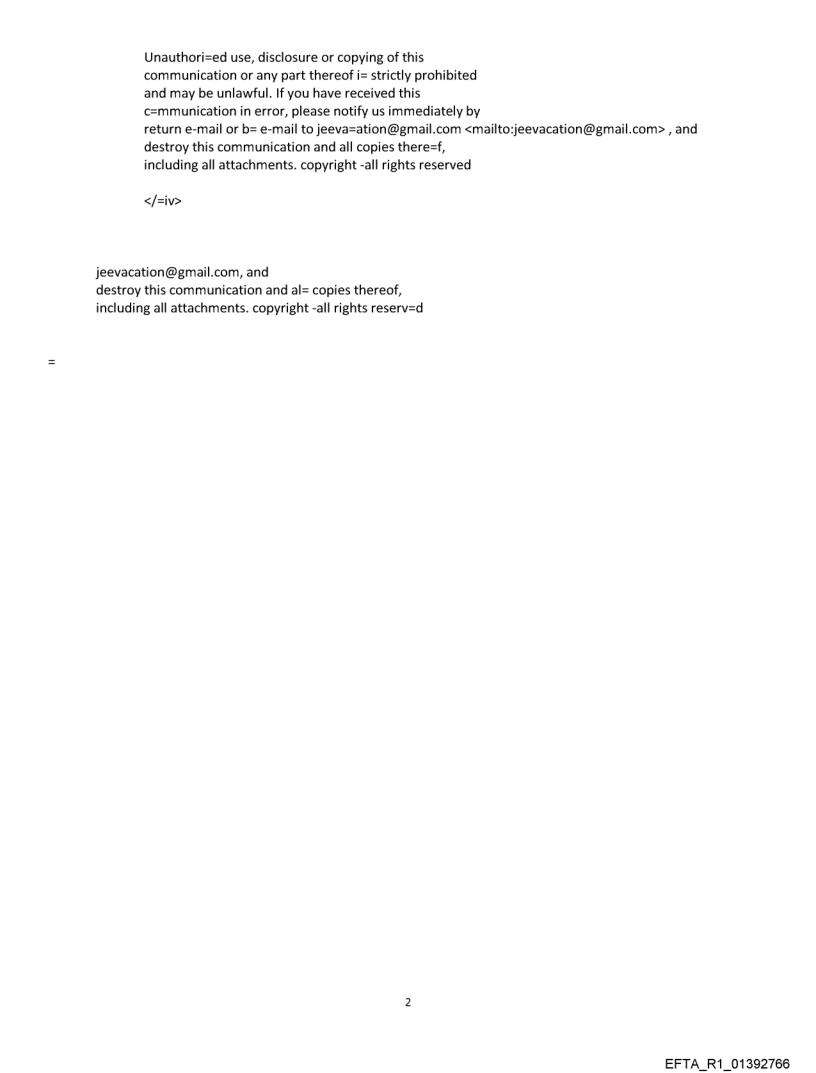 Unauthori=ed use, disclosure or copying of this communication or any part thereof i= strictly prohibited and may be unlawful. If you have received this c=mmunication in error, please notify us immediately by return e-mail or b= e-mail to jeeva=ation@gmail.com <mailto:jeevacation@gmail.com> , and destroy this communication and all copies there=f, including all attachments. copyright -all rights reserved

</=iv>

jeevacation@gmail.com, and destroy this communication and al= copies thereof, including all attachments. copyright -all rights reserv=d

=

2

EFTA_R1_01392766